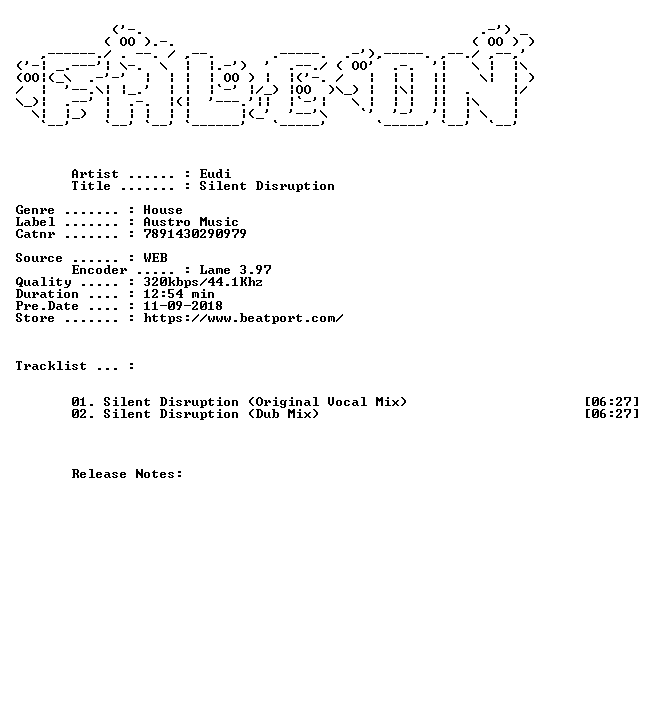 Artist ...... : Eudi
Title ....... : Silent Disruption

Genre ....... : House
Label ....... : Austro Music
Catnr ....... : 7891430290979

Source ...... : WEB
Encoder ..... : Lame 3.97
Quality ..... : 320kbps/44.1Khz
Duration .... : 12:54 min
Pre.Date .... : 11-09-2018
Store ....... : https://www.beatport.com/

Tracklist ... :

01. Silent Disruption (Original Vocal Mix) [06:27]
02. Silent Disruption (Dub Mix) [06:27]

Release Notes: